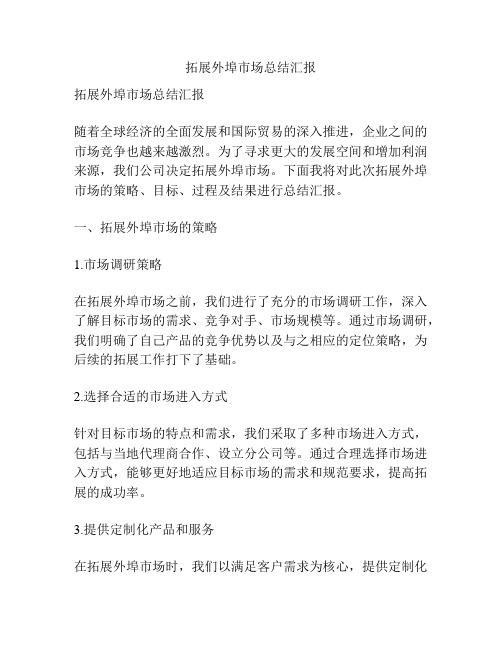 拓展外埠市场总结汇报

拓展外埠市场总结汇报

随着全球经济的全面发展和国际贸易的深入推进，企业之间的市场竞争也越来越激烈。为了寻求更大的发展空间和增加利润来源，我们公司决定拓展外埠市场。下面我将对此次拓展外埠市场的策略、目标、过程及结果进行总结汇报。

一、拓展外埠市场的策略

1.市场调研策略

在拓展外埠市场之前，我们进行了充分的市场调研工作，深入了解目标市场的需求、竞争对手、市场规模等。通过市场调研，我们明确了自己产品的竞争优势以及与之相应的定位策略，为后续的拓展工作打下了基础。

2.选择合适的市场进入方式

针对目标市场的特点和需求，我们采取了多种市场进入方式，包括与当地代理商合作、设立分公司等。通过合理选择市场进入方式，能够更好地适应目标市场的需求和规范要求，提高拓展的成功率。

3.提供定制化产品和服务

在拓展外埠市场时，我们以满足客户需求为核心，提供定制化